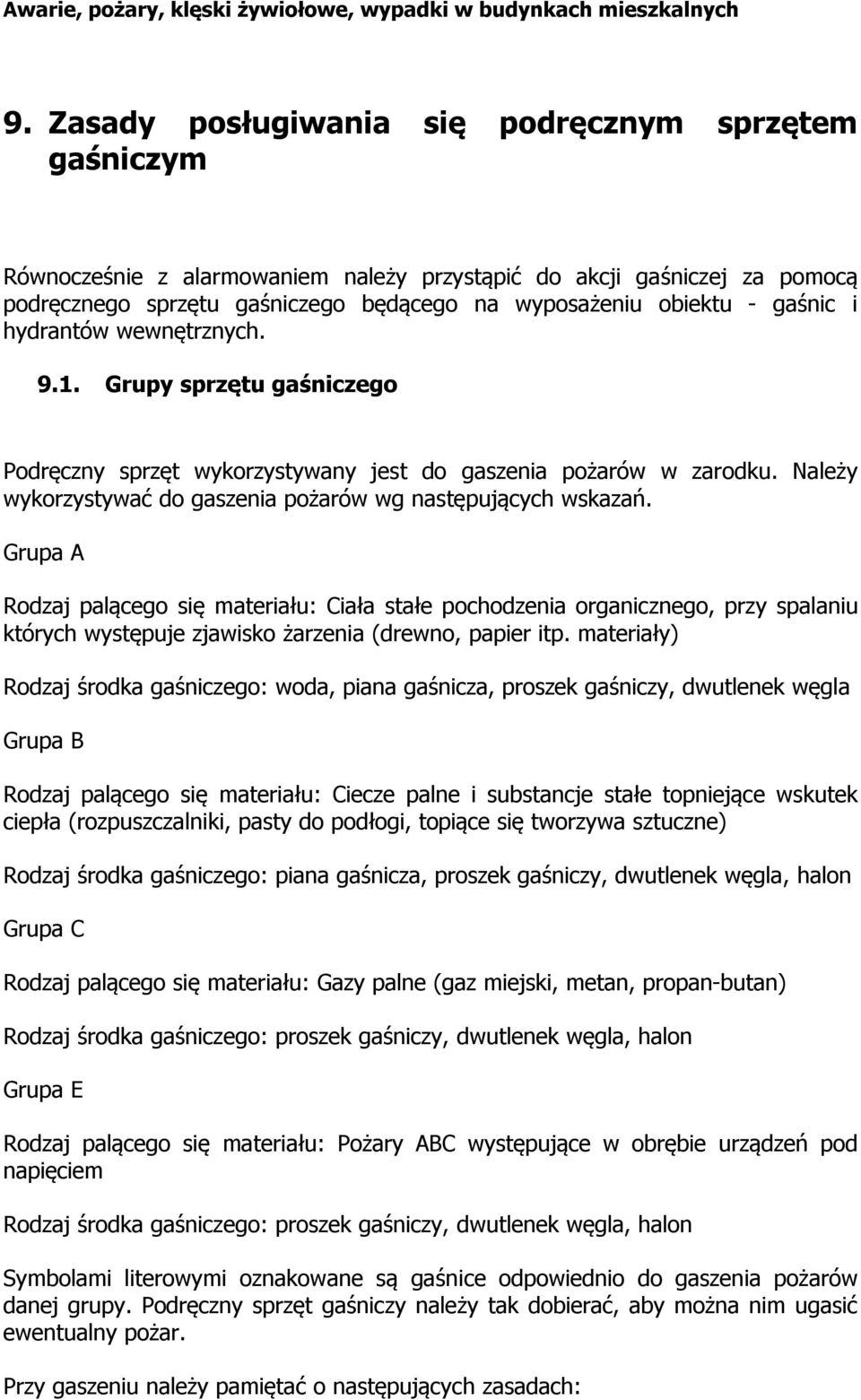 Awarie, pożary, klęski żywiołowe, wypadki w budynkach mieszkalnych

9. Zasady posługiwania się podręcznym sprzętem gaśniczym

Równocześnie z alarmowaniem należy przystąpić do akcji gaśniczej za pomocą podręcznego sprzętu gaśniczego będącego na wyposażeniu obiektu - gaśnic i hydrantów wewnętrznych.

9.1. Grupy sprzętu gaśniczego

Podręczny sprzęt wykorzystywany jest do gaszenia pożarów w zarodku. Należy wykorzystywać do gaszenia pożarów wg następujących wskazań.

Grupa A

Rodzaj palącego się materiału: Ciała stałe pochodzenia organicznego, przy spalaniu których występuje zjawisko żarzenia (drewno, papier itp. materiały)

Rodzaj środka gaśniczego: woda, piana gaśnicza, proszek gaśniczy, dwutlenek węgla

Grupa B

Rodzaj palącego się materiału: Ciecze palne i substancje stałe topniejące wskutek ciepła (rozpuszczalniki, pasty do podłogi, topiące się tworzywa sztuczne)

Rodzaj środka gaśniczego: piana gaśnicza, proszek gaśniczy, dwutlenek węgla, halon

Grupa C

Rodzaj palącego się materiału: Gazy palne (gaz miejski, metan, propan-butan)

Rodzaj środka gaśniczego: proszek gaśniczy, dwutlenek węgla, halon

Grupa E

Rodzaj palącego się materiału: Pożary ABC występujące w obrębie urządzeń pod napięciem

Rodzaj środka gaśniczego: proszek gaśniczy, dwutlenek węgla, halon

Symbolami literowymi oznakowane są gaśnice odpowiednio do gaszenia pożarów danej grupy. Podręczny sprzęt gaśniczy należy tak dobierać, aby można nim ugasić ewentualny pożar.

Przy gaszeniu należy pamiętać o następujących zasadach: